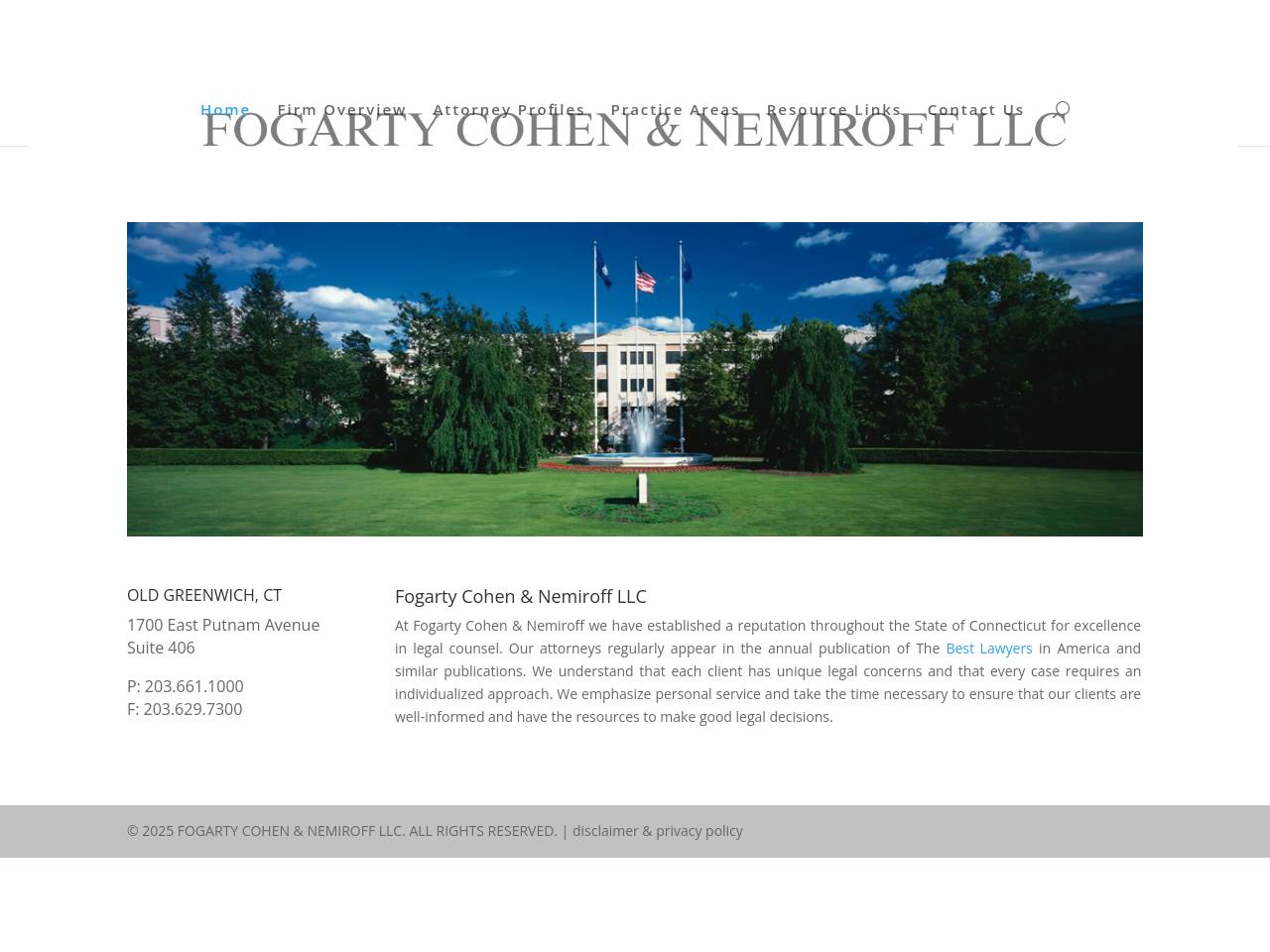 Home Firm Overview Attorney Profiles Practice Areas Resource Links Contact Us

FOGARTY COHEN & NEMIROFF LLC

OLD GREENWICH, CT

1700 East Putnam Avenue
Suite 406

P: 203.661.1000
F: 203.629.7300

Fogarty Cohen & Nemiroff LLC

At Fogarty Cohen & Nemiroff we have established a reputation throughout the State of Connecticut for excellence in legal counsel. Our attorneys regularly appear in the annual publication of The Best Lawyers in America and similar publications. We understand that each client has unique legal concerns and that every case requires an individualized approach. We emphasize personal service and take the time necessary to ensure that our clients are well-informed and have the resources to make good legal decisions.

© 2025 FOGARTY COHEN & NEMIROFF LLC. ALL RIGHTS RESERVED. | disclaimer & privacy policy